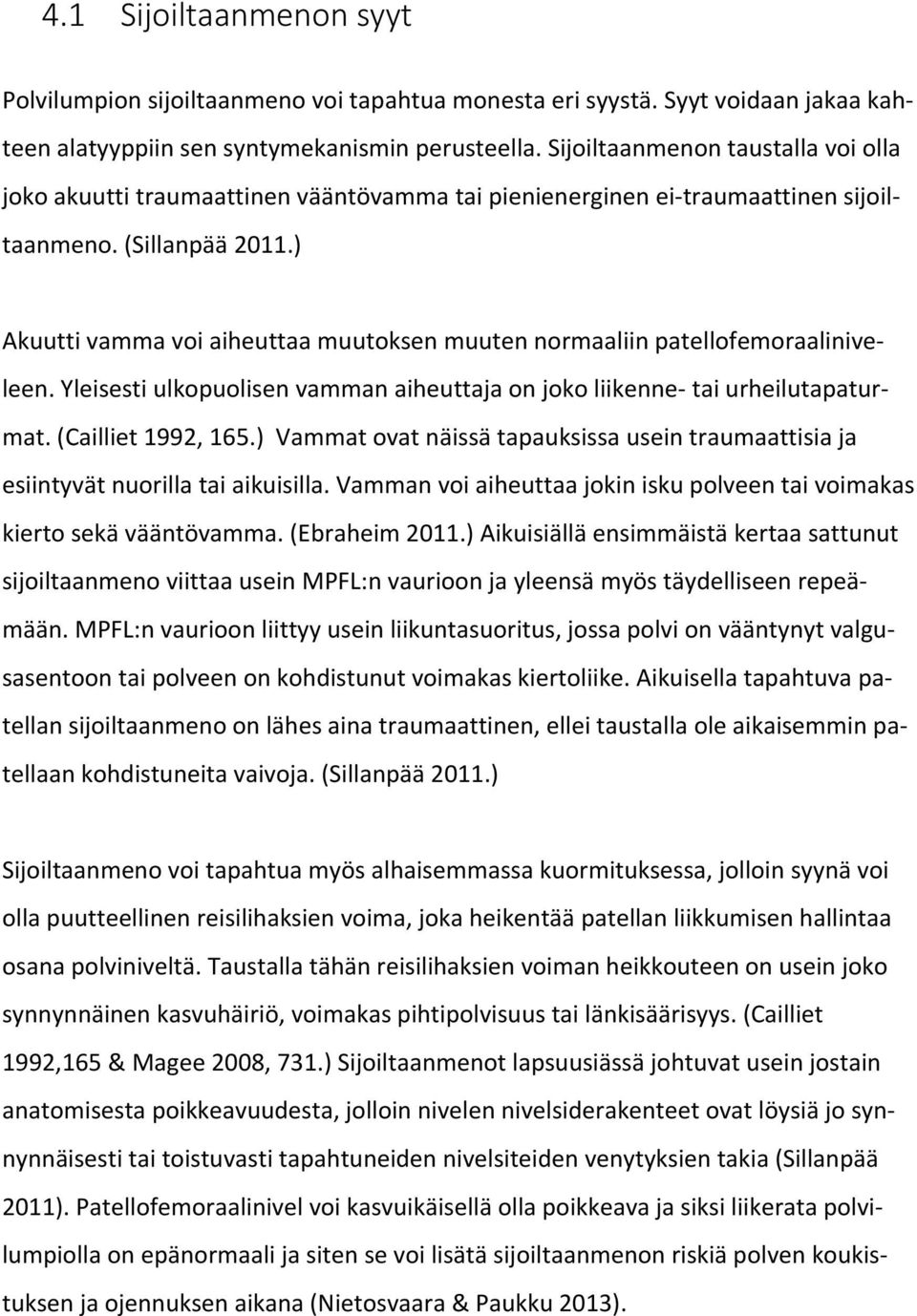 4.1 Sijoiltaanmenon syyt

Polvilumpion sijoiltaanmeno voi tapahtua monesta eri syystä. Syyt voidaan jakaa kahteen alatyyppiin sen syntymekanismin perusteella. Sijoiltaanmenon taustalla voi olla joko akuutti traumaattinen vääntövamma tai pienienerginen ei-traumaattinen sijoiltaanmeno. (Sillanpää 2011.)

Akuutti vamma voi aiheuttaa muutoksen muuten normaaliin patellofemoraaliniveleen. Yleisesti ulkopuolisen vamman aiheuttaja on joko liikenne- tai urheilutapaturmat. (Cailliet 1992, 165.) Vammat ovat näissä tapauksissa usein traumaattisia ja esiintyvät nuorilla tai aikuisilla. Vamman voi aiheuttaa jokin isku polveen tai voimakas kierto sekä vääntövamma. (Ebraheim 2011.) Aikuisiällä ensimmäistä kertaa sattunut sijoiltaanmeno viittaa usein MPFL:n vaurioon ja yleensä myös täydelliseen repeämään. MPFL:n vaurioon liittyy usein liikuntasuoritus, jossa polvi on vääntynyt valgusasentoon tai polveen on kohdistunut voimakas kiertoliike. Aikuisella tapahtuva patellan sijoiltaanmeno on lähes aina traumaattinen, ellei taustalla ole aikaisemmin patellaan kohdistuneita vaivoja. (Sillanpää 2011.)

Sijoiltaanmeno voi tapahtua myös alhaisemmassa kuormituksessa, jolloin syynä voi olla puutteellinen reisilihaksien voima, joka heikentää patellan liikkumisen hallintaa osana polviniveltä. Taustalla tähän reisilihaksien voiman heikkouteen on usein joko synnynnäinen kasvuhäiriö, voimakas pihtipolvisuus tai länkisäärisyys. (Cailliet 1992,165 & Magee 2008, 731.) Sijoiltaanmenot lapsuusiässä johtuvat usein jostain anatomisesta poikkeavuudesta, jolloin nivelen nivelsiderakenteet ovat löysiä jo synnynnäisesti tai toistuvasti tapahtuneiden nivelsiteiden venytyksien takia (Sillanpää 2011). Patellofemoraalinivel voi kasvuikäisellä olla poikkeava ja siksi liikerata polvilumpiolla on epänormaali ja siten se voi lisätä sijoiltaanmenon riskiä polven koukistuksen ja ojennuksen aikana (Nietosvaara & Paukku 2013).